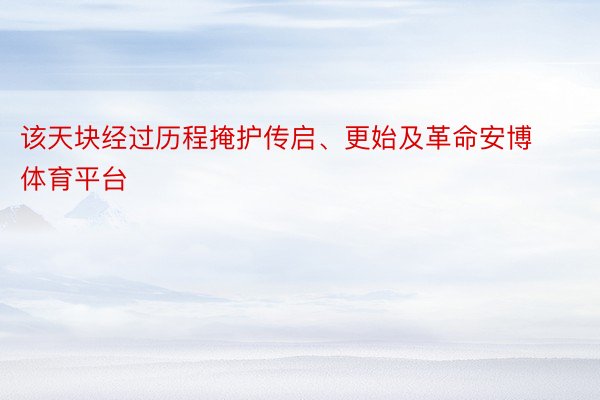 该天块经过历程掩护传启、更始及革命安博体育平台